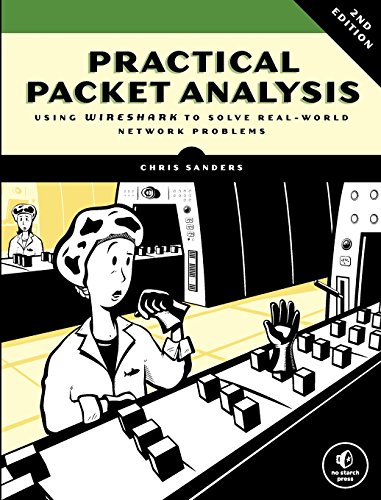 2ND EDITION

PRACTICAL PACKET ANALYSIS

USING WIRESHARK TO SOLVE REAL-WORLD NETWORK PROBLEMS

CHRIS SANDERS

no starch press